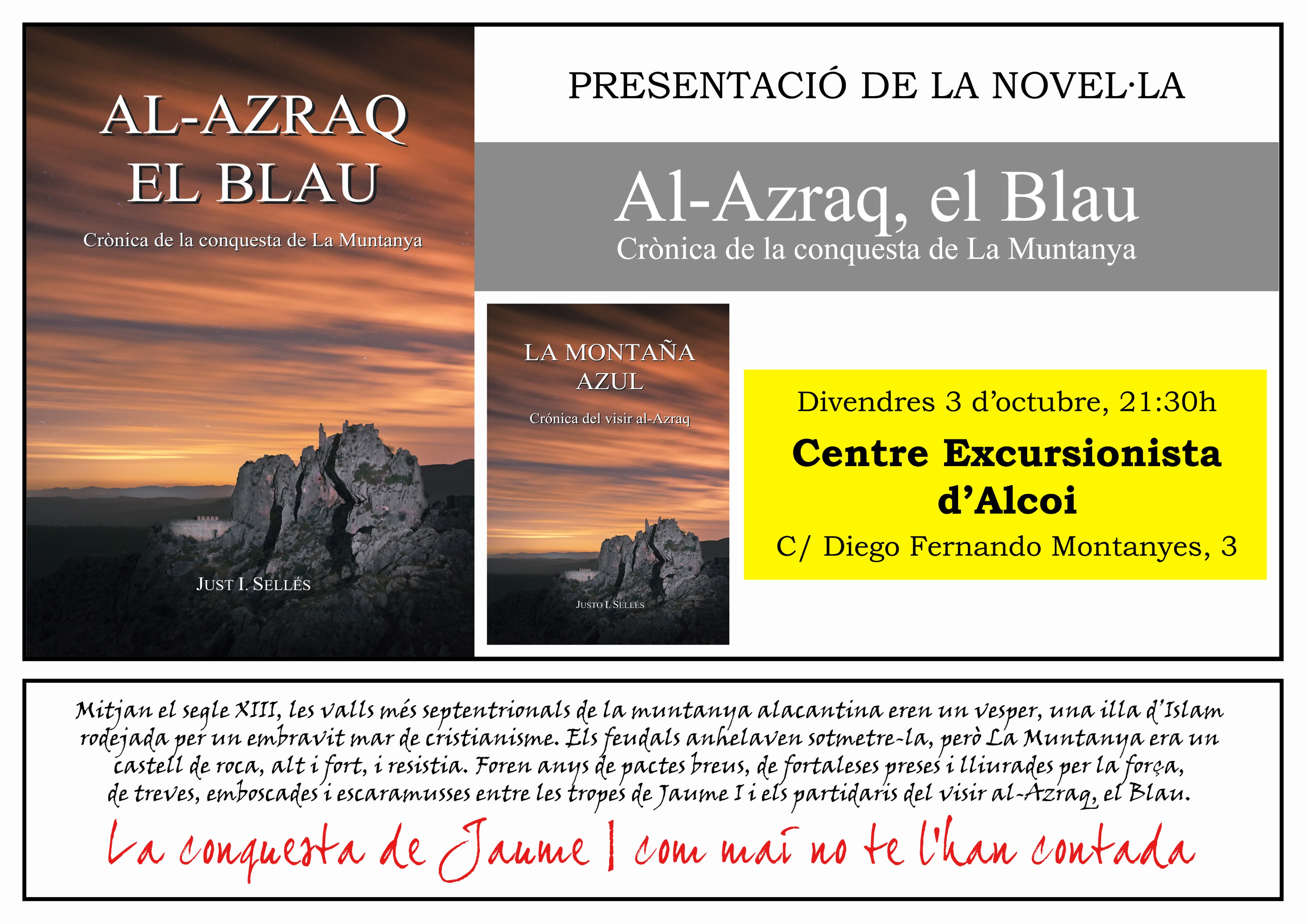 AL-AZRAQ
EL BLAU

Crònica de la conquesta de La Muntanya

JUST I. SELLÉS

PRESENTACIÓ DE LA NOVEL·LA

Al-Azraq, el Blau
Crònica de la conquesta de La Muntanya

LA MONTAÑA
AZUL

Crónica del visir al-Azraq

JUSTO I. SELLÉS

Divendres 3 d'octubre, 21:30h

Centre Excursionista d'Alcoi

C/ Diego Fernando Montanyes, 3

Mitjan el segle XIII, les valls més septentrionals de la muntanya alacantina eren un vesper, una illa d'Islam rodejada per un embravit mar de cristianisme. Els feudals anhelaven sotmetre-la, però La Muntanya era un castell de roca, alt i fort, i resistia. Foren anys de pactes breus, de fortaleses preses i lliurades per la força, de treves, emboscades i escaramusses entre les tropes de Jaume I i els partidaris del visir al-Azraq, el Blau.

La conquesta de Jaume I com mai no te l'han contada